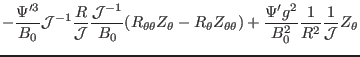 $-\frac{\Psi'^3}{B_0}\mathcal{J}^{-1}\frac{R}{\mathcal{J}}\frac{\mathcal{J}^{-1}}{B_0}(R_{\theta\theta}Z_\theta - R_\theta Z_{\theta\theta}) + \frac{\Psi' g^2}{B_0^2}\frac{1}{R^2}\frac{1}{\mathcal{J}}Z_\theta$